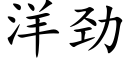 洋劲